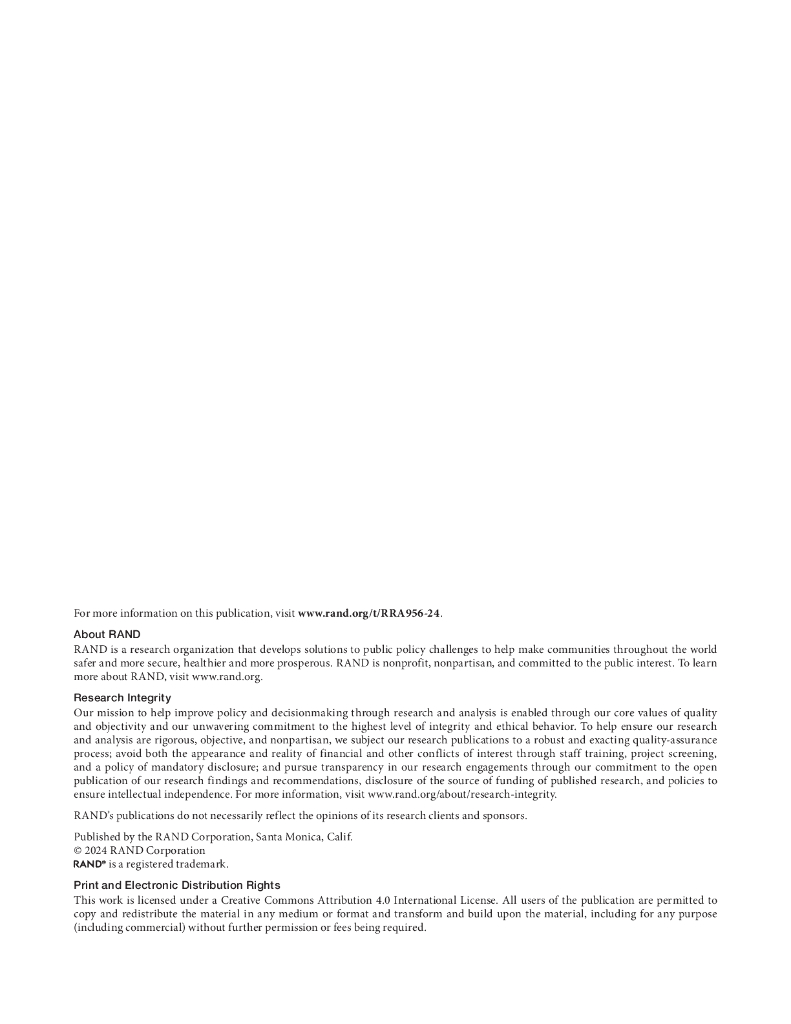 For more information on this publication, visit www.rand.org/t/RRA956-24.

About RAND
RAND is a research organization that develops solutions to public policy challenges to help make communities throughout the world safer and more secure, healthier and more prosperous. RAND is nonprofit, nonpartisan, and committed to the public interest. To learn more about RAND, visit www.rand.org.

Research Integrity
Our mission to help improve policy and decisionmaking through research and analysis is enabled through our core values of quality and objectivity and our unwavering commitment to the highest level of integrity and ethical behavior. To help ensure our research and analysis are rigorous, objective, and nonpartisan, we subject our research publications to a robust and exacting quality-assurance process; avoid both the appearance and reality of financial and other conflicts of interest through staff training, project screening, and a policy of mandatory disclosure; and pursue transparency in our research engagements through our commitment to the open publication of our research findings and recommendations, disclosure of the source of funding of published research, and policies to ensure intellectual independence. For more information, visit www.rand.org/about/research-integrity.

RAND's publications do not necessarily reflect the opinions of its research clients and sponsors.

Published by the RAND Corporation, Santa Monica, Calif.
© 2024 RAND Corporation
RAND® is a registered trademark.

Print and Electronic Distribution Rights
This work is licensed under a Creative Commons Attribution 4.0 International License. All users of the publication are permitted to copy and redistribute the material in any medium or format and transform and build upon the material, including for any purpose (including commercial) without further permission or fees being required.